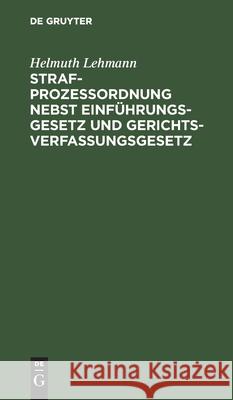 DE GRUYTER

Helmuth Lehmann

STRAFPROZESSORDNUNG NEBST EINFÜHRUNGSGESETZ UND GERICHTSVERFASSUNGSGESETZ

DE G

Kraina Książek